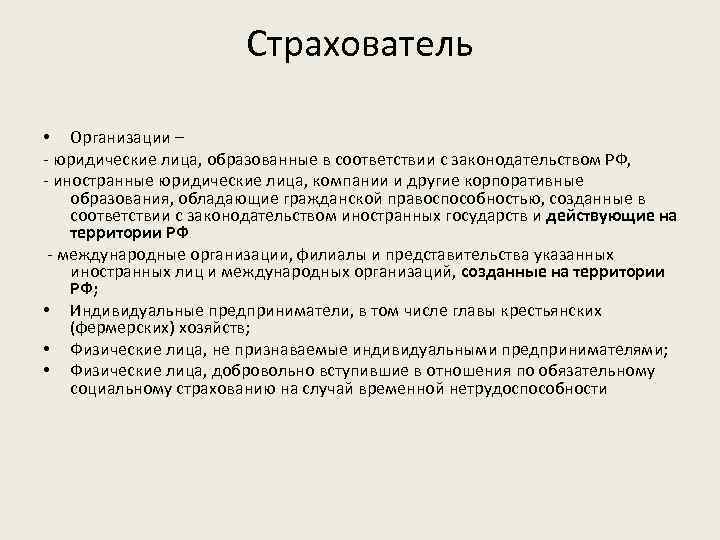 Страхователь

• Организации –
- юридические лица, образованные в соответствии с законодательством РФ,
- иностранные юридические лица, компании и другие корпоративные образования, обладающие гражданской правоспособностью, созданные в соответствии с законодательством иностранных государств и действующие на территории РФ
- международные организации, филиалы и представительства указанных иностранных лиц и международных организаций, созданные на территории РФ;
• Индивидуальные предприниматели, в том числе главы крестьянских (фермерских) хозяйств;
• Физические лица, не признаваемые индивидуальными предпринимателями;
• Физические лица, добровольно вступившие в отношения по обязательному социальному страхованию на случай временной нетрудоспособности